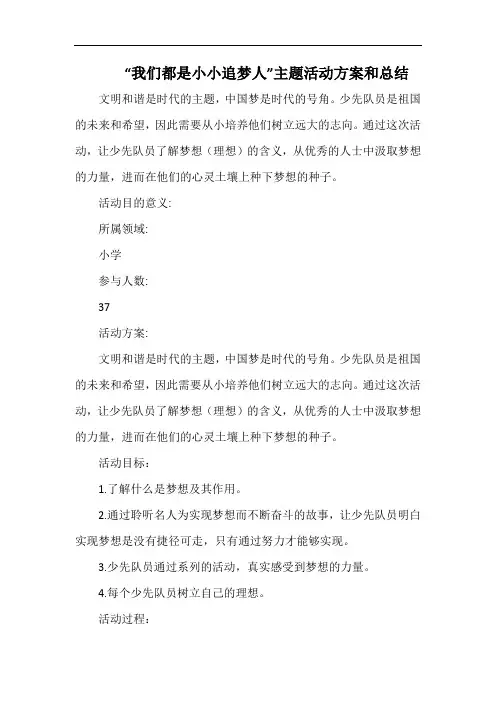 “我们都是小小追梦人”主题活动方案和总结

文明和谐是时代的主题，中国梦是时代的号角。少先队员是祖国的未来和希望，因此需要从小培养他们树立远大的志向。通过这次活动，让少先队员了解梦想（理想）的含义，从优秀的人士中汲取梦想的力量，进而在他们的心灵土壤上种下梦想的种子。

活动目的意义:

所属领域:

小学

参与人数:

37

活动方案:

文明和谐是时代的主题，中国梦是时代的号角。少先队员是祖国的未来和希望，因此需要从小培养他们树立远大的志向。通过这次活动，让少先队员了解梦想（理想）的含义，从优秀的人士中汲取梦想的力量，进而在他们的心灵土壤上种下梦想的种子。

活动目标：

1.了解什么是梦想及其作用。

2.通过聆听名人为实现梦想而不断奋斗的故事，让少先队员明白实现梦想是没有捷径可走，只有通过努力才能够实现。

3.少先队员通过系列的活动，真实感受到梦想的力量。

4.每个少先队员树立自己的理想。

活动过程：